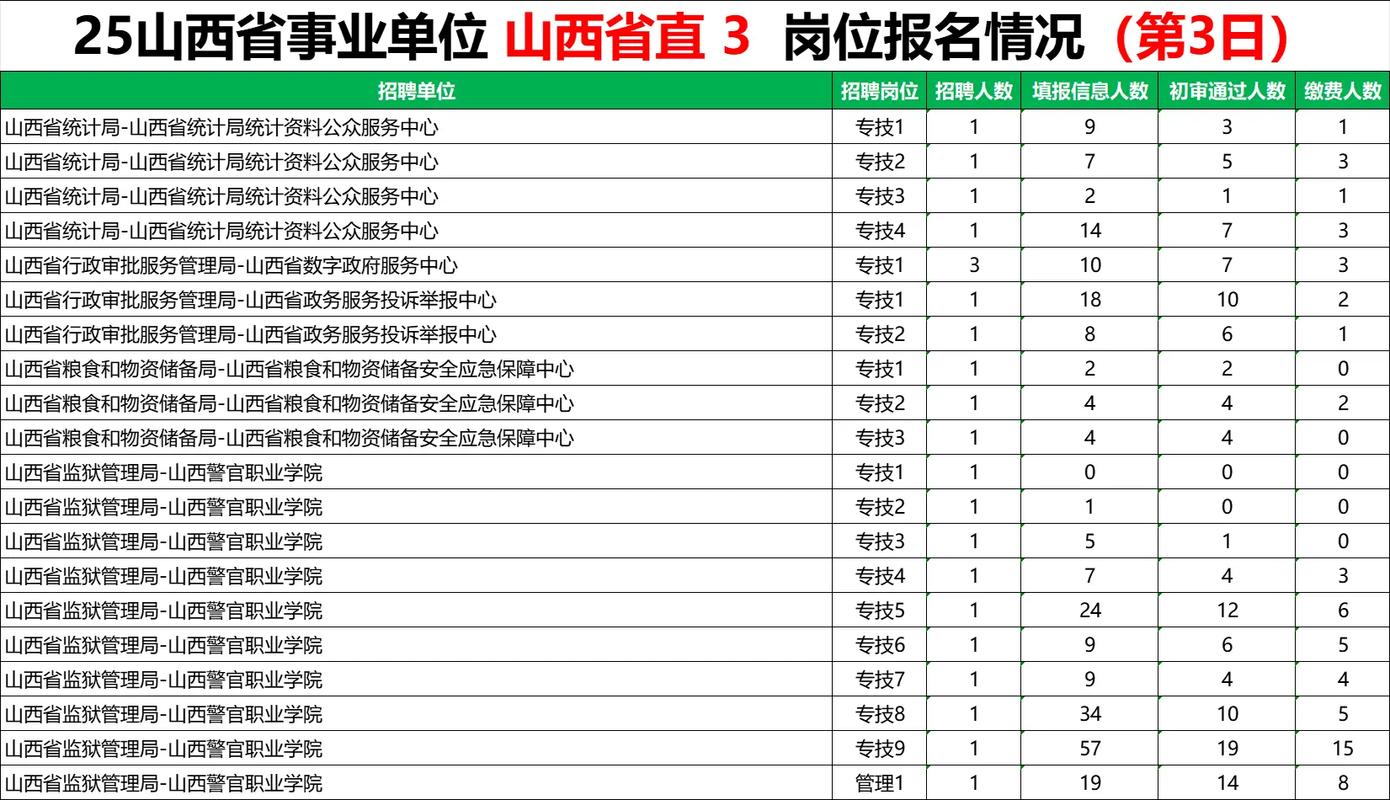 25山西省事业单位 山西省直 3 岗位报名情况（第3日）

| 招聘单位 | 招聘岗位 | 招聘人数 | 填报信息人数 | 初审通过人数 | 缴费人数 |
|---|---|---|---|---|---|
| 山西省统计局-山西省统计局统计资料公众服务中心 | 专技1 | 1 | 9 | 3 | 1 |
| 山西省统计局-山西省统计局统计资料公众服务中心 | 专技2 | 1 | 7 | 5 | 3 |
| 山西省统计局-山西省统计局统计资料公众服务中心 | 专技3 | 1 | 2 | 1 | 1 |
| 山西省统计局-山西省统计局统计资料公众服务中心 | 专技4 | 1 | 14 | 7 | 3 |
| 山西省行政审批服务管理局-山西省数字政府服务中心 | 专技1 | 3 | 10 | 7 | 3 |
| 山西省行政审批服务管理局-山西省政务服务投诉举报中心 | 专技1 | 1 | 18 | 10 | 2 |
| 山西省行政审批服务管理局-山西省政务服务投诉举报中心 | 专技2 | 1 | 8 | 6 | 1 |
| 山西省粮食和物资储备局-山西省粮食和物资储备安全应急保障中心 | 专技1 | 1 | 2 | 2 | 0 |
| 山西省粮食和物资储备局-山西省粮食和物资储备安全应急保障中心 | 专技2 | 1 | 4 | 4 | 2 |
| 山西省粮食和物资储备局-山西省粮食和物资储备安全应急保障中心 | 专技3 | 1 | 4 | 4 | 0 |
| 山西省监狱管理局-山西警官职业学院 | 专技1 | 1 | 0 | 0 | 0 |
| 山西省监狱管理局-山西警官职业学院 | 专技2 | 1 | 1 | 0 | 0 |
| 山西省监狱管理局-山西警官职业学院 | 专技3 | 1 | 5 | 1 | 0 |
| 山西省监狱管理局-山西警官职业学院 | 专技4 | 1 | 7 | 4 | 3 |
| 山西省监狱管理局-山西警官职业学院 | 专技5 | 1 | 24 | 12 | 6 |
| 山西省监狱管理局-山西警官职业学院 | 专技6 | 1 | 9 | 6 | 5 |
| 山西省监狱管理局-山西警官职业学院 | 专技7 | 1 | 9 | 4 | 4 |
| 山西省监狱管理局-山西警官职业学院 | 专技8 | 1 | 34 | 10 | 5 |
| 山西省监狱管理局-山西警官职业学院 | 专技9 | 1 | 57 | 19 | 15 |
| 山西省监狱管理局-山西警官职业学院 | 管理1 | 1 | 19 | 14 | 8 |